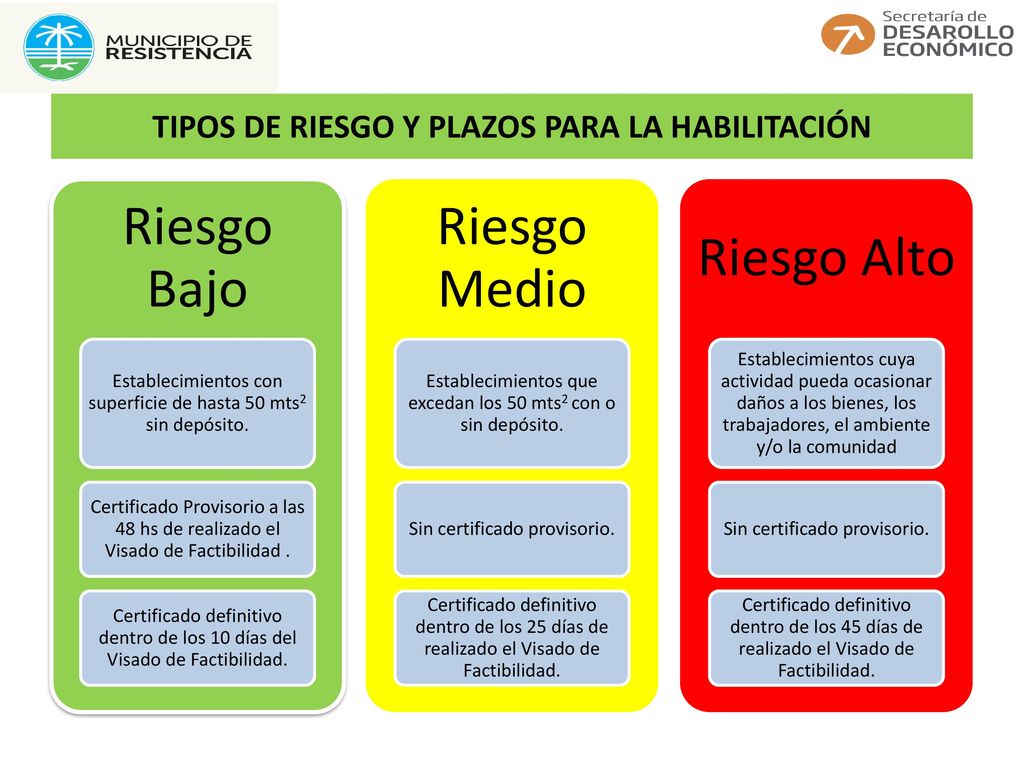 MUNICIPIO DE RESISTENCIA

Secretaría de DESAROLLO ECONÓMICO

TIPOS DE RIESGO Y PLAZOS PARA LA HABILITACIÓN

Riesgo Bajo

Establecimientos con superficie de hasta 50 mts$^2$ sin depósito.

Certificado Provisorio a las 48 hs de realizado el Visado de Factibilidad .

Certificado definitivo dentro de los 10 días del Visado de Factibilidad.

Riesgo Medio

Establecimientos que excedan los 50 mts$^2$ con o sin depósito.

Sin certificado provisorio.

Certificado definitivo dentro de los 25 días de realizado el Visado de Factibilidad.

Riesgo Alto

Establecimientos cuya actividad pueda ocasionar daños a los bienes, los trabajadores, el ambiente y/o la comunidad

Sin certificado provisorio.

Certificado definitivo dentro de los 45 días de realizado el Visado de Factibilidad.